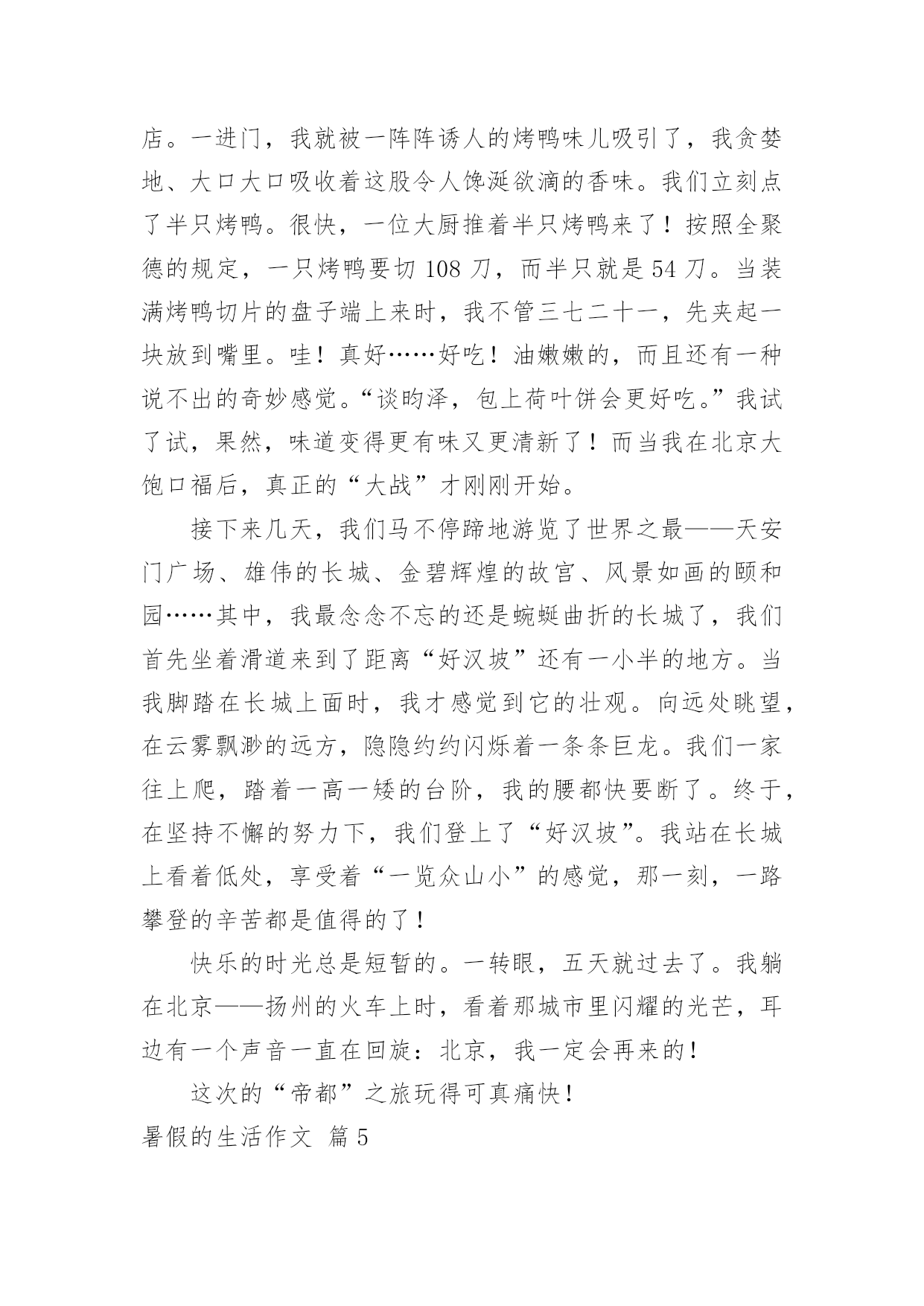 店。一进门，我就被一阵阵诱人的烤鸭味儿吸引了，我贪婪地、大口大口吸收着这股令人馋涎欲滴的香味。我们立刻点了半只烤鸭。很快，一位大厨推着半只烤鸭来了！按照全聚德的规定，一只烤鸭要切 108 刀，而半只就是 54 刀。当装满烤鸭切片的盘子端上来时，我不管三七二十一，先夹起一块放到嘴里。哇！真好……好吃！油嫩嫩的，而且还有一种说不出的奇妙感觉。“谈昀泽，包上荷叶饼会更好吃。”我试了试，果然，味道变得更有味又更清新了！而当我在北京大饱口福后，真正的“大战”才刚刚开始。

接下来几天，我们马不停蹄地游览了世界之最——天安门广场、雄伟的长城、金碧辉煌的故宫、风景如画的颐和园……其中，我最念念不忘的还是蜿蜒曲折的长城了，我们首先坐着滑道来到了距离“好汉坡”还有一小半的地方。当我脚踏在长城上面时，我才感觉到它的壮观。向远处眺望，在云雾飘渺的远方，隐隐约约闪烁着一条条巨龙。我们一家往上爬，踏着一高一矮的台阶，我的腰都快要断了。终于，在坚持不懈的努力下，我们登上了“好汉坡”。我站在长城上看着低处，享受着“一览众山小”的感觉，那一刻，一路攀登的辛苦都是值得的了！

快乐的时光总是短暂的。一转眼，五天就过去了。我躺在北京——扬州的火车上时，看着那城市里闪耀的光芒，耳边有一个声音一直在回旋：北京，我一定会再来的！

这次的“帝都”之旅玩得可真痛快！

暑假的生活作文 篇 5